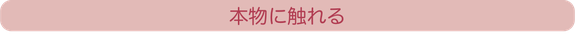 本物に触れる